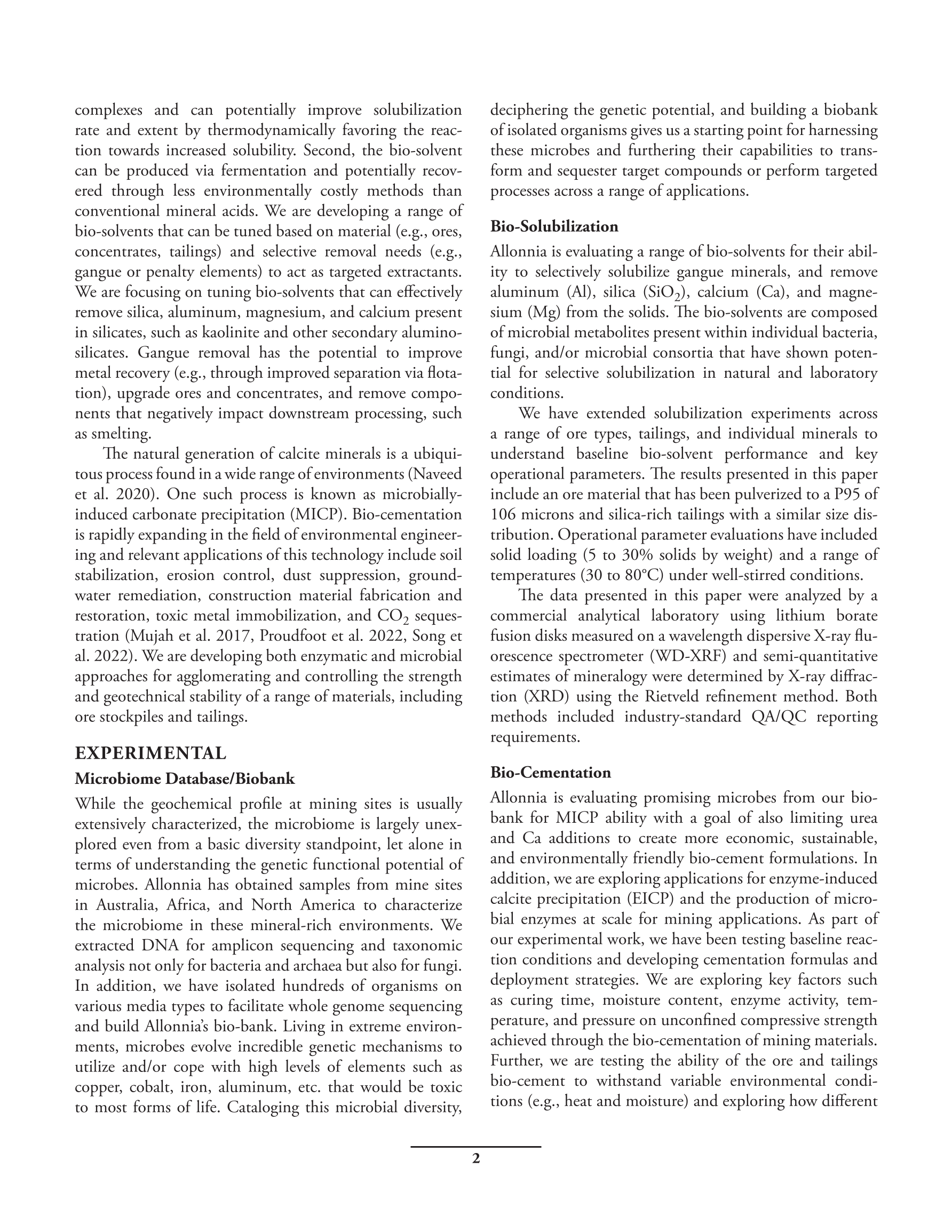 complexes and can potentially improve solubilization rate and extent by thermodynamically favoring the reaction towards increased solubility. Second, the bio-solvent can be produced via fermentation and potentially recovered through less environmentally costly methods than conventional mineral acids. We are developing a range of bio-solvents that can be tuned based on material (e.g., ores, concentrates, tailings) and selective removal needs (e.g., gangue or penalty elements) to act as targeted extractants. We are focusing on tuning bio-solvents that can effectively remove silica, aluminum, magnesium, and calcium present in silicates, such as kaolinite and other secondary aluminosilicates. Gangue removal has the potential to improve metal recovery (e.g., through improved separation via flotation), upgrade ores and concentrates, and remove components that negatively impact downstream processing, such as smelting.

The natural generation of calcite minerals is a ubiquitous process found in a wide range of environments (Naveed et al. 2020). One such process is known as microbially-induced carbonate precipitation (MICP). Bio-cementation is rapidly expanding in the field of environmental engineering and relevant applications of this technology include soil stabilization, erosion control, dust suppression, groundwater remediation, construction material fabrication and restoration, toxic metal immobilization, and $CO_2$ sequestration (Mujah et al. 2017, Proudfoot et al. 2022, Song et al. 2022). We are developing both enzymatic and microbial approaches for agglomerating and controlling the strength and geotechnical stability of a range of materials, including ore stockpiles and tailings.

EXPERIMENTAL

Microbiome Database/Biobank

While the geochemical profile at mining sites is usually extensively characterized, the microbiome is largely unexplored even from a basic diversity standpoint, let alone in terms of understanding the genetic functional potential of microbes. Allonnia has obtained samples from mine sites in Australia, Africa, and North America to characterize the microbiome in these mineral-rich environments. We extracted DNA for amplicon sequencing and taxonomic analysis not only for bacteria and archaea but also for fungi. In addition, we have isolated hundreds of organisms on various media types to facilitate whole genome sequencing and build Allonnia's bio-bank. Living in extreme environments, microbes evolve incredible genetic mechanisms to utilize and/or cope with high levels of elements such as copper, cobalt, iron, aluminum, etc. that would be toxic to most forms of life. Cataloging this microbial diversity, deciphering the genetic potential, and building a biobank of isolated organisms gives us a starting point for harnessing these microbes and furthering their capabilities to transform and sequester target compounds or perform targeted processes across a range of applications.

Bio-Solubilization

Allonnia is evaluating a range of bio-solvents for their ability to selectively solubilize gangue minerals, and remove aluminum (Al), silica ($SiO_2$), calcium (Ca), and magnesium (Mg) from the solids. The bio-solvents are composed of microbial metabolites present within individual bacteria, fungi, and/or microbial consortia that have shown potential for selective solubilization in natural and laboratory conditions.

We have extended solubilization experiments across a range of ore types, tailings, and individual minerals to understand baseline bio-solvent performance and key operational parameters. The results presented in this paper include an ore material that has been pulverized to a P95 of 106 microns and silica-rich tailings with a similar size distribution. Operational parameter evaluations have included solid loading (5 to 30% solids by weight) and a range of temperatures (30 to 80°C) under well-stirred conditions.

The data presented in this paper were analyzed by a commercial analytical laboratory using lithium borate fusion disks measured on a wavelength dispersive X-ray fluorescence spectrometer (WD-XRF) and semi-quantitative estimates of mineralogy were determined by X-ray diffraction (XRD) using the Rietveld refinement method. Both methods included industry-standard QA/QC reporting requirements.

Bio-Cementation

Allonnia is evaluating promising microbes from our biobank for MICP ability with a goal of also limiting urea and Ca additions to create more economic, sustainable, and environmentally friendly bio-cement formulations. In addition, we are exploring applications for enzyme-induced calcite precipitation (EICP) and the production of microbial enzymes at scale for mining applications. As part of our experimental work, we have been testing baseline reaction conditions and developing cementation formulas and deployment strategies. We are exploring key factors such as curing time, moisture content, enzyme activity, temperature, and pressure on unconfined compressive strength achieved through the bio-cementation of mining materials. Further, we are testing the ability of the ore and tailings bio-cement to withstand variable environmental conditions (e.g., heat and moisture) and exploring how different

2